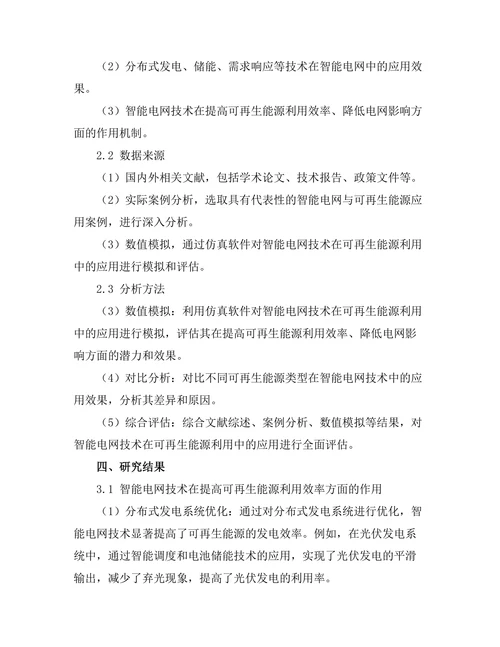 （2）分布式发电、储能、需求响应等技术在智能电网中的应用效果。

（3）智能电网技术在提高可再生能源利用效率、降低电网影响方面的作用机制。

2.2 数据来源

（1）国内外相关文献，包括学术论文、技术报告、政策文件等。

（2）实际案例分析，选取具有代表性的智能电网与可再生能源应用案例，进行深入分析。

（3）数值模拟，通过仿真软件对智能电网技术在可再生能源利用中的应用进行模拟和评估。

2.3 分析方法

（3）数值模拟：利用仿真软件对智能电网技术在可再生能源利用中的应用进行模拟，评估其在提高可再生能源利用效率、降低电网影响方面的潜力和效果。

（4）对比分析：对比不同可再生能源类型在智能电网技术中的应用效果，分析其差异和原因。

（5）综合评估：综合文献综述、案例分析、数值模拟等结果，对智能电网技术在可再生能源利用中的应用进行全面评估。

四、研究结果

3.1 智能电网技术在提高可再生能源利用效率方面的作用

（1）分布式发电系统优化：通过对分布式发电系统进行优化，智能电网技术显著提高了可再生能源的发电效率。例如，在光伏发电系统中，通过智能调度和电池储能技术的应用，实现了光伏发电的平滑输出，减少了弃光现象，提高了光伏发电的利用率。